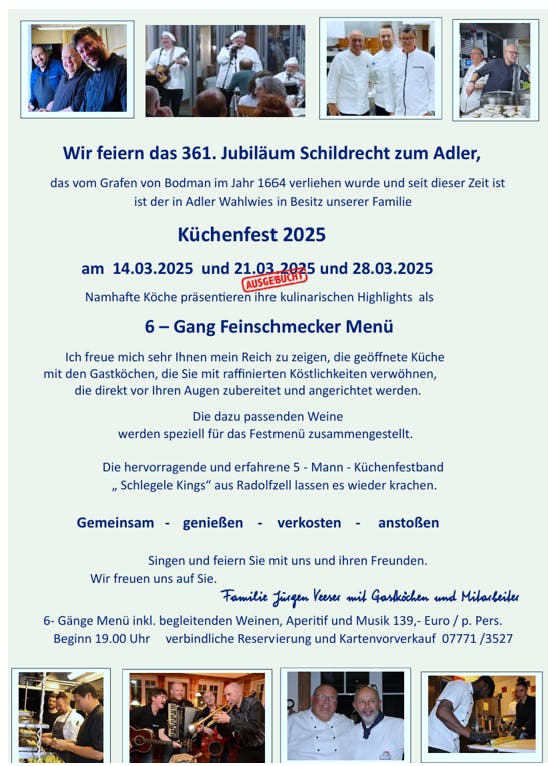 Wir feiern das 361. Jubiläum Schildrecht zum Adler,

das vom Grafen von Bodman im Jahr 1664 verliehen wurde und seit dieser Zeit ist ist der in Adler Wahlwies in Besitz unserer Familie

Küchenfest 2025

am 14.03.2025 und 21.03.2025 und 28.03.2025

AUSGEBUCHT

Namhafte Köche präsentieren ihre kulinarischen Highlights als

6 – Gang Feinschmecker Menü

Ich freue mich sehr Ihnen mein Reich zu zeigen, die geöffnete Küche mit den Gastköchen, die Sie mit raffinierten Köstlichkeiten verwöhnen, die direkt vor Ihren Augen zubereitet und angerichtet werden.

Die dazu passenden Weine werden speziell für das Festmenü zusammengestellt.

Die hervorragende und erfahrene 5 - Mann - Küchenfestband „ Schlegele Kings“ aus Radolfzell lassen es wieder krachen.

Gemeinsam - genießen - verkosten - anstoßen

Singen und feiern Sie mit uns und ihren Freunden.
Wir freuen uns auf Sie.

Familie Jürgen Veeser mit Gastköchen und Mitarbeiter

6- Gänge Menü inkl. begleitenden Weinen, Aperitif und Musik 139,- Euro / p. Pers.
Beginn 19.00 Uhr verbindliche Reservierung und Kartenvorverkauf 07771 /3527